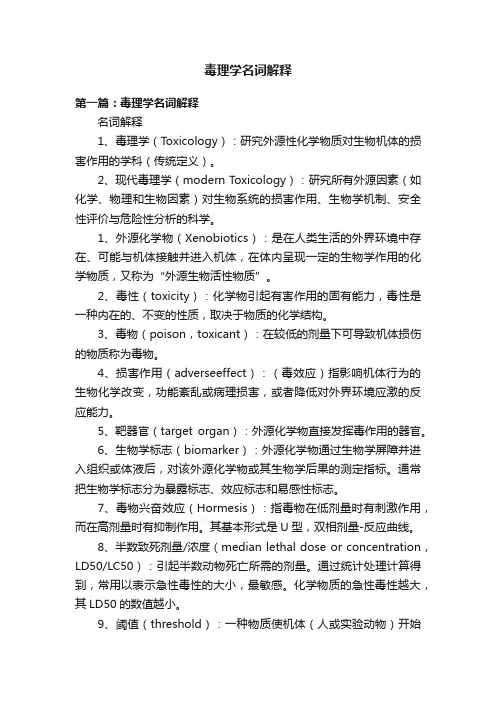 毒理学名词解释

第一篇：毒理学名词解释

名词解释

1、毒理学（Toxicology）：研究外源性化学物质对生物机体的损害作用的学科（传统定义）。

2、现代毒理学（modern Toxicology）：研究所有外源因素（如化学、物理和生物因素）对生物系统的损害作用、生物学机制、安全性评价与危险性分析的科学。

1、外源化学物（Xenobiotics）：是在人类生活的外界环境中存在、可能与机体接触并进入机体，在体内呈现一定的生物学作用的化学物质，又称为“外源生物活性物质”。

2、毒性（toxicity）：化学物引起有害作用的固有能力，毒性是一种内在的、不变的性质，取决于物质的化学结构。

3、毒物（poison，toxicant）：在较低的剂量下可导致机体损伤的物质称为毒物。

4、损害作用（adverseeffect）：（毒效应）指影响机体行为的生物化学改变，功能紊乱或病理损害，或者降低对外界环境应激的反应能力。

5、靶器官（target organ）：外源化学物直接发挥毒作用的器官。

6、生物学标志（biomarker）：外源化学物通过生物学屏障并进入组织或体液后，对该外源化学物或其生物学后果的测定指标。通常把生物学标志分为暴露标志、效应标志和易感性标志。

7、毒物兴奋效应（Hormesis）：指毒物在低剂量时有刺激作用，而在高剂量时有抑制作用。其基本形式是U型，双相剂量-反应曲线。

8、半数致死剂量/浓度（median lethal dose or concentration，LD50/LC50）：引起半数动物死亡所需的剂量。通过统计处理计算得到，常用以表示急性毒性的大小，最敏感。化学物质的急性毒性越大，其LD50的数值越小。

9、阈值（threshold）：一种物质使机体（人或实验动物）开始